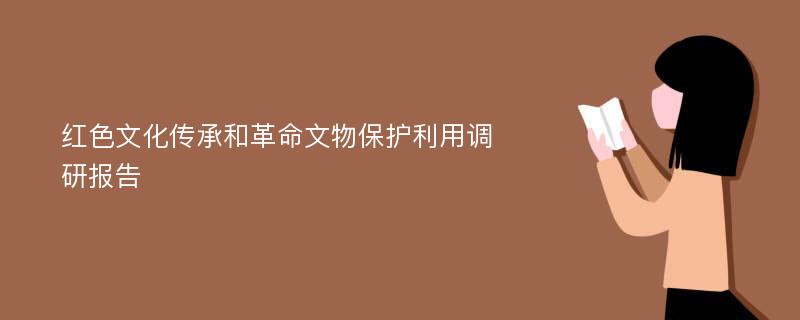 红色文化传承和革命文物保护利用调研报告